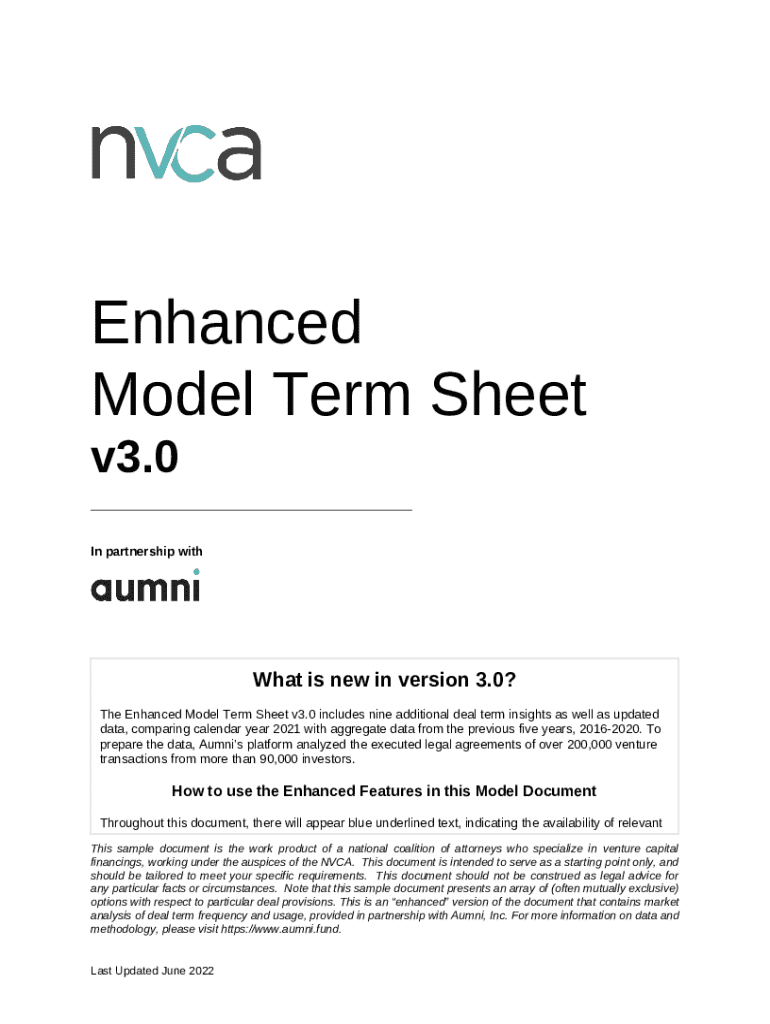 nvca

Enhanced Model Term Sheet

v3.0

In partnership with

aumni

What is new in version 3.0?

The Enhanced Model Term Sheet v3.0 includes nine additional deal term insights as well as updated data, comparing calendar year 2021 with aggregate data from the previous five years, 2016-2020. To prepare the data, Aumni's platform analyzed the executed legal agreements of over 200,000 venture transactions from more than 90,000 investors.

How to use the Enhanced Features in this Model Document

Throughout this document, there will appear blue underlined text, indicating the availability of relevant

This sample document is the work product of a national coalition of attorneys who specialize in venture capital financings, working under the auspices of the NVCA. This document is intended to serve as a starting point only, and should be tailored to meet your specific requirements. This document should not be construed as legal advice for any particular facts or circumstances. Note that this sample document presents an array of (often mutually exclusive) options with respect to particular deal provisions. This is an "enhanced" version of the document that contains market analysis of deal term frequency and usage, provided in partnership with Aumni, Inc. For more information on data and methodology, please visit https://www.aumni.fund.

Last Updated June 2022